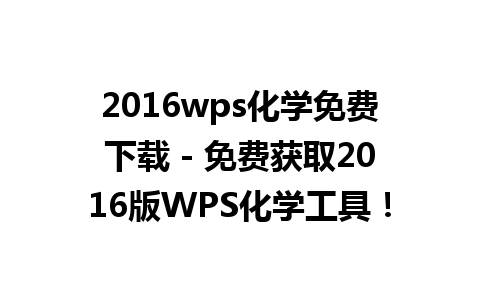 2016wps化学免费下载 - 免费获取2016版WPS化学工具！